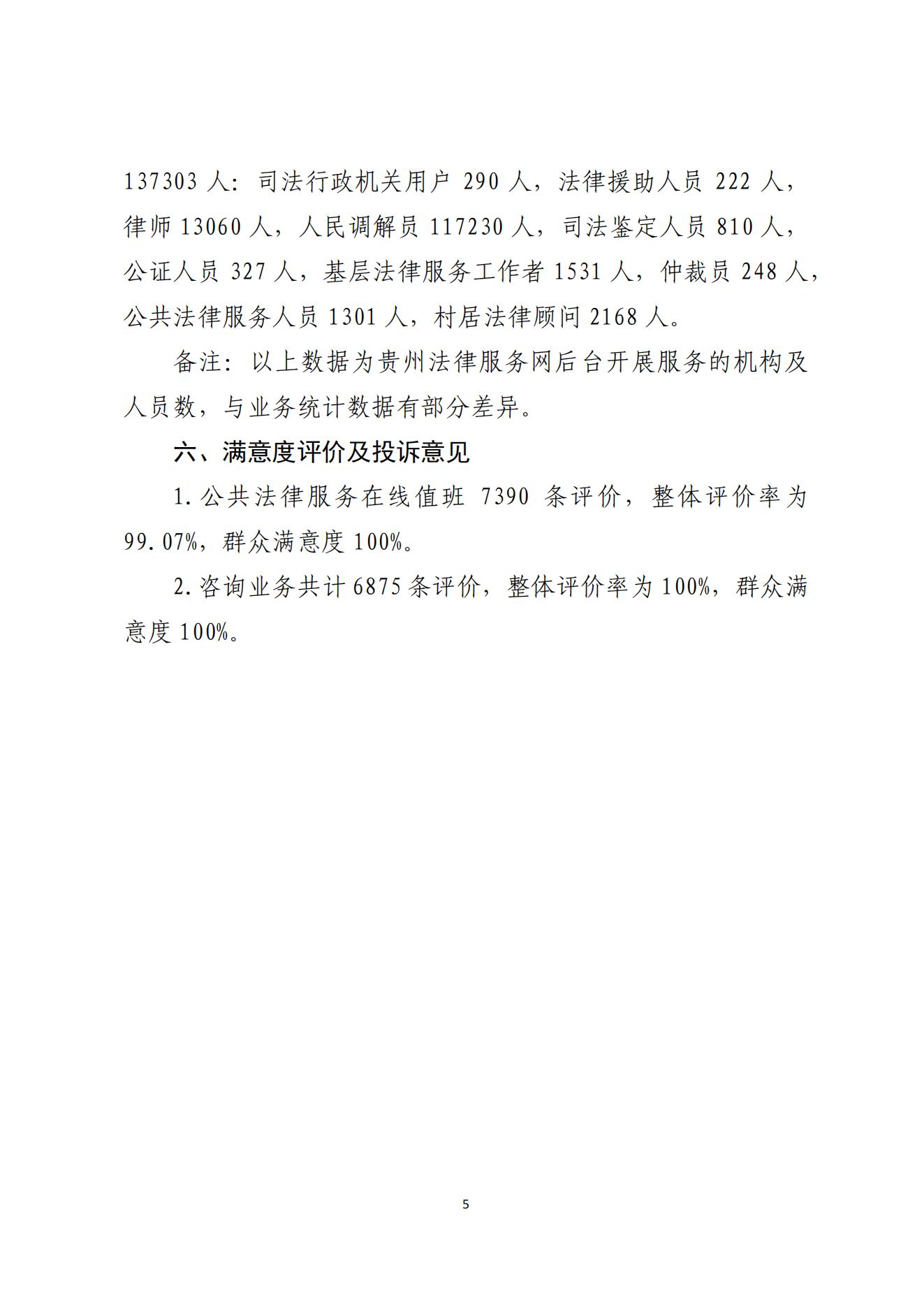 137303 人：司法行政机关用户 290 人，法律援助人员 222 人，律师 13060 人，人民调解员 117230 人，司法鉴定人员 810 人，公证人员 327 人，基层法律服务工作者 1531 人，仲裁员 248 人，公共法律服务人员 1301 人，村居法律顾问 2168 人。

备注：以上数据为贵州法律服务网后台开展服务的机构及人员数，与业务统计数据有部分差异。

六、满意度评价及投诉意见

1.公共法律服务在线值班 7390 条评价，整体评价率为 99.07%，群众满意度 100%。

2.咨询业务共计 6875 条评价，整体评价率为 100%，群众满意度 100%。

5